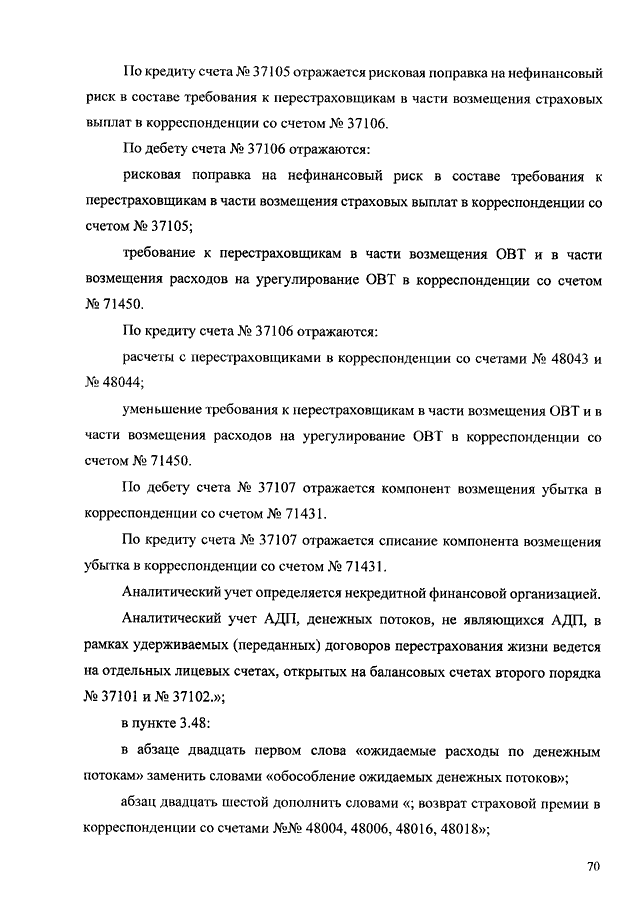 По кредиту счета № 37105 отражается рисковая поправка на нефинансовый риск в составе требования к перестраховщикам в части возмещения страховых выплат в корреспонденции со счетом № 37106.

По дебету счета № 37106 отражаются:

рисковая поправка на нефинансовый риск в составе требования к перестраховщикам в части возмещения страховых выплат в корреспонденции со счетом № 37105;

требование к перестраховщикам в части возмещения ОВТ и в части возмещения расходов на урегулирование ОВТ в корреспонденции со счетом № 71450.

По кредиту счета № 37106 отражаются:

расчеты с перестраховщиками в корреспонденции со счетами № 48043 и № 48044;

уменьшение требования к перестраховщикам в части возмещения ОВТ и в части возмещения расходов на урегулирование ОВТ в корреспонденции со счетом № 71450.

По дебету счета № 37107 отражается компонент возмещения убытка в корреспонденции со счетом № 71431.

По кредиту счета № 37107 отражается списание компонента возмещения убытка в корреспонденции со счетом № 71431.

Аналитический учет определяется некредитной финансовой организацией.

Аналитический учет АДП, денежных потоков, не являющихся АДП, в рамках удерживаемых (переданных) договоров перестрахования жизни ведется на отдельных лицевых счетах, открытых на балансовых счетах второго порядка № 37101 и № 37102.»;

в пункте 3.48:

в абзаце двадцать первом слова «ожидаемые расходы по денежным потокам» заменить словами «обособление ожидаемых денежных потоков»;

абзац двадцать шестой дополнить словами «; возврат страховой премии в корреспонденции со счетами №№ 48004, 48006, 48016, 48018»;

70